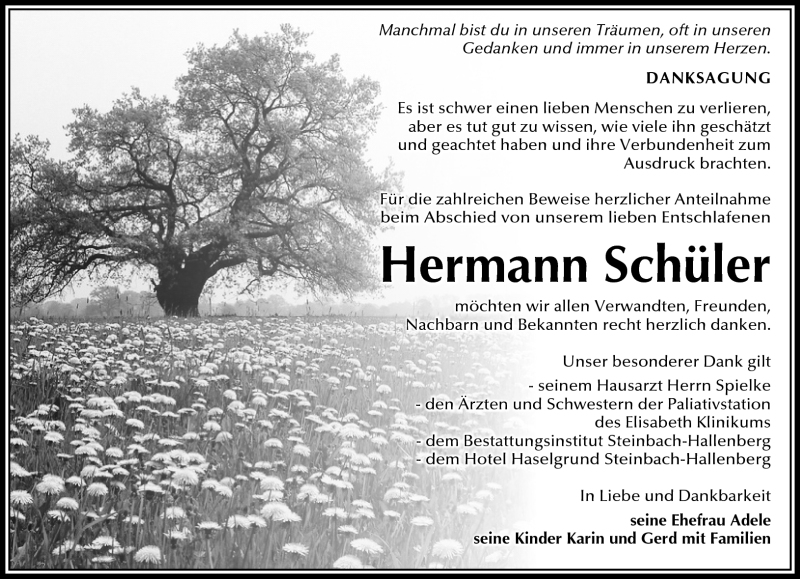 Manchmal bist du in unseren Träumen, oft in unseren Gedanken und immer in unserem Herzen.

DANKSAGUNG

Es ist schwer einen lieben Menschen zu verlieren, aber es tut gut zu wissen, wie viele ihn geschätzt und geachtet haben und ihre Verbundenheit zum Ausdruck brachten.

Für die zahlreichen Beweise herzlicher Anteilnahme beim Abschied von unserem lieben Entschlafenen

Hermann Schüler

möchten wir allen Verwandten, Freunden, Nachbarn und Bekannten recht herzlich danken.

Unser besonderer Dank gilt
- seinem Hausarzt Herrn Spielke
- den Ärzten und Schwestern der Paliativstation des Elisabeth Klinikums
- dem Bestattungsinstitut Steinbach-Hallenberg
- dem Hotel Haselgrund Steinbach-Hallenberg

In Liebe und Dankbarkeit

seine Ehefrau Adele
seine Kinder Karin und Gerd mit Familien